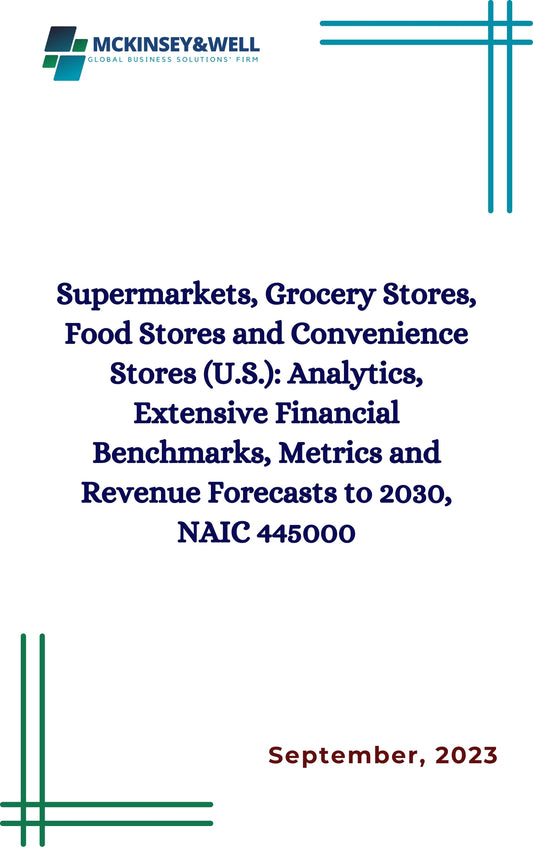 MCKINSEY&WELL
GLOBAL BUSINESS SOLUTIONS' FIRM

Supermarkets, Grocery Stores, Food Stores and Convenience Stores (U.S.): Analytics, Extensive Financial Benchmarks, Metrics and Revenue Forecasts to 2030, NAIC 445000

September, 2023